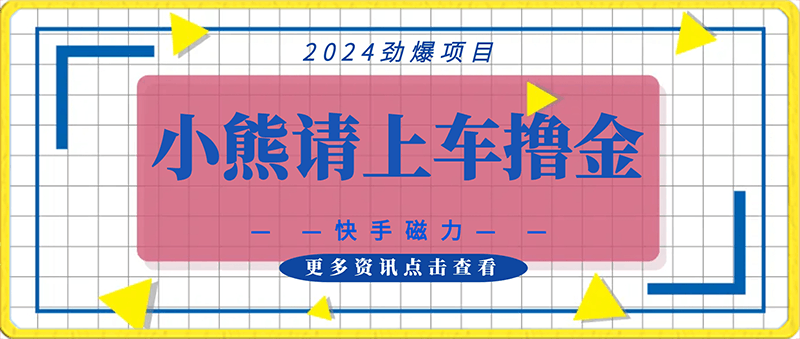 2024劲爆项目

小熊请上车撸金

— —快手磁力— —

更多资讯点击查看